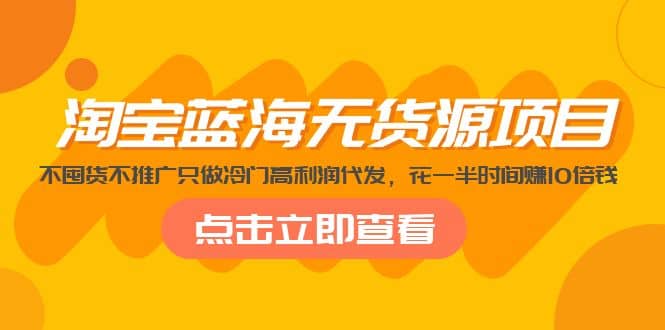 淘宝蓝海无货源项目

不囤货不推广只做冷门高利润代发，花一半时间赚10倍钱

点击立即查看